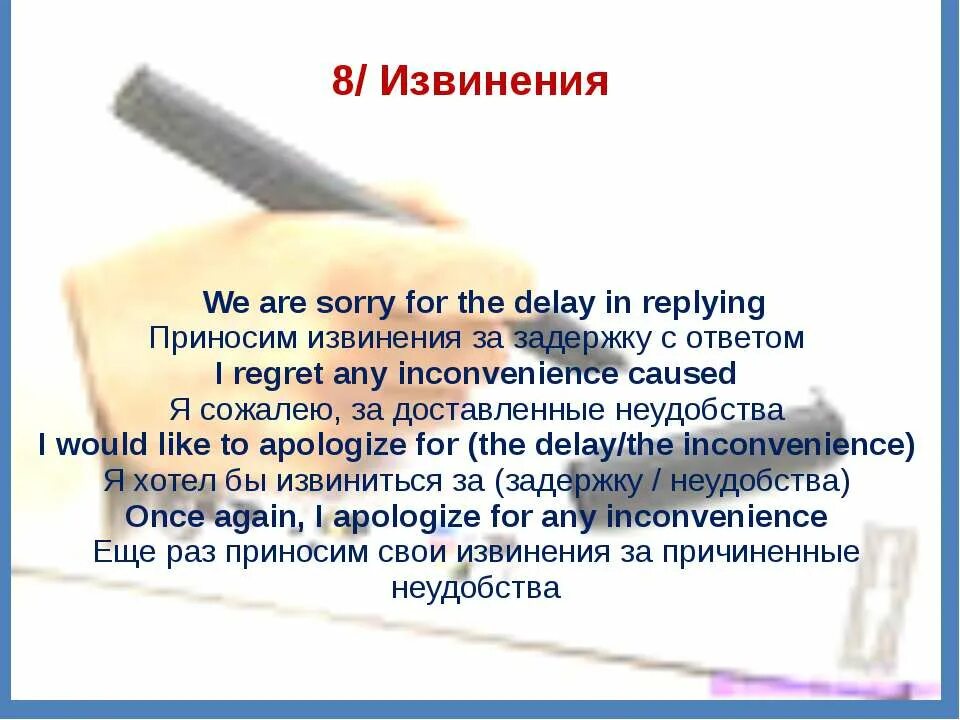 8/ Извинения

We are sorry for the delay in replying
Приносим извинения за задержку с ответом
I regret any inconvenience caused
Я сожалею, за доставленные неудобства
I would like to apologize for (the delay/the inconvenience)
Я хотел бы извиниться за (задержку / неудобства)
Once again, I apologize for any inconvenience
Еще раз приносим свои извинения за причиненные неудобства